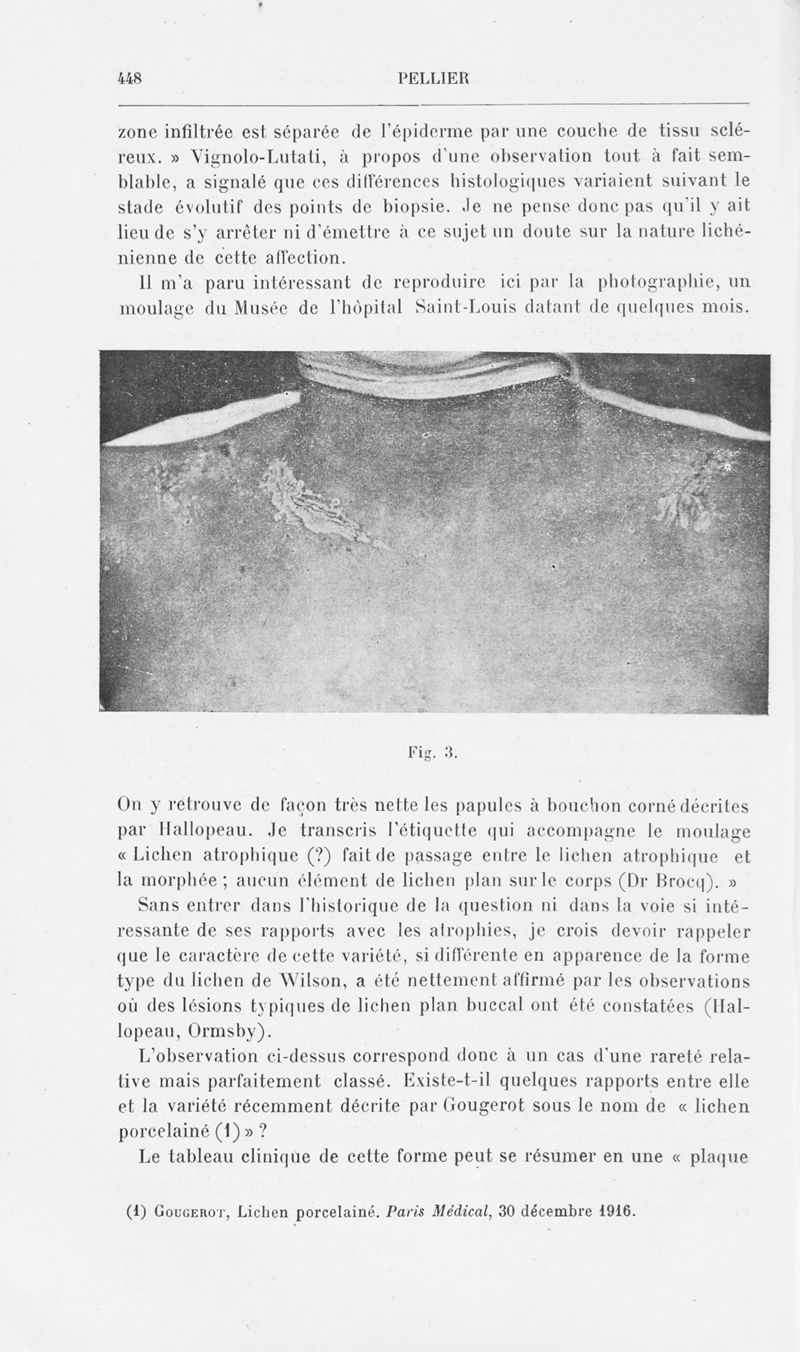 448 PELLIER

zone infiltrée est séparée de l'épiderme par une couche de tissu scléreux. » Vignolo-Lutati, à propos d'une observation tout à fait semblable, a signalé que ces différences histologiques variaient suivant le stade évolutif des points de biopsie. Je ne pense donc pas qu'il y ait lieu de s'y arrêter ni d'émettre à ce sujet un doute sur la nature lichénienne de cette affection.

Il m'a paru intéressant de reproduire ici par la photographie, un moulage du Musée de l'hôpital Saint-Louis datant de quelques mois.

Fig. 3.

On y retrouve de façon très nette les papules à bouchon corné décrites par Hallopeau. Je transcris l'étiquette qui accompagne le moulage « Lichen atrophique (?) fait de passage entre le lichen atrophique et la morphée ; aucun élément de lichen plan sur le corps (Dr Brocq). »

Sans entrer dans l'historique de la question ni dans la voie si intéressante de ses rapports avec les atrophies, je crois devoir rappeler que le caractère de cette variété, si différente en apparence de la forme type du lichen de Wilson, a été nettement affirmé par les observations où des lésions typiques de lichen plan buccal ont été constatées (Hallopeau, Ormsby).

L'observation ci-dessus correspond donc à un cas d'une rareté relative mais parfaitement classé. Existe-t-il quelques rapports entre elle et la variété récemment décrite par Gougerot sous le nom de « lichen porcelainé (1) » ?

Le tableau clinique de cette forme peut se résumer en une « plaque

(1) Gougerot, Lichen porcelainé. Paris Médical, 30 décembre 1916.